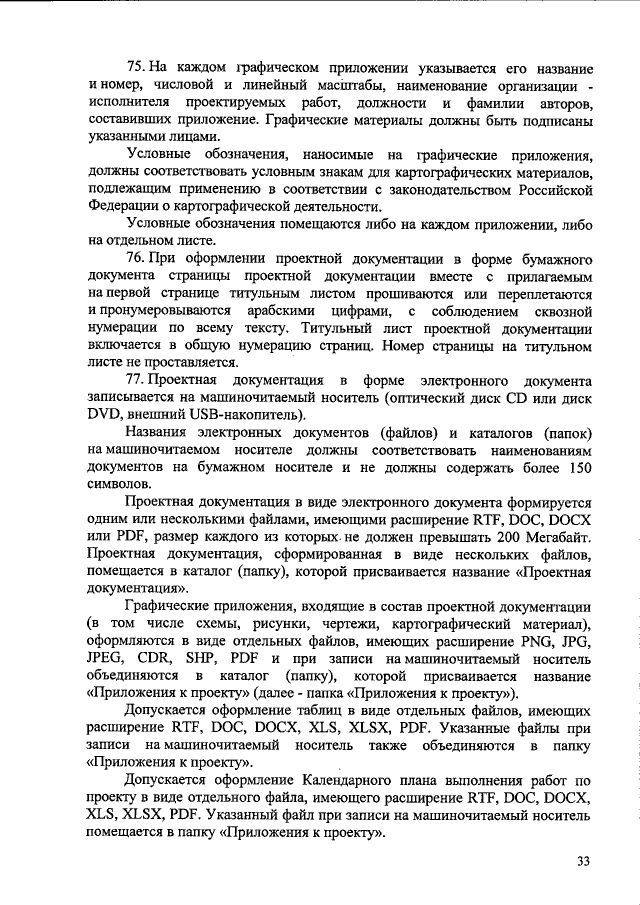 75. На каждом графическом приложении указывается его название и номер, числовой и линейный масштабы, наименование организации - исполнителя проектируемых работ, должности и фамилии авторов, составивших приложение. Графические материалы должны быть подписаны указанными лицами.

Условные обозначения, наносимые на графические приложения, должны соответствовать условным знакам для картографических материалов, подлежащим применению в соответствии с законодательством Российской Федерации о картографической деятельности.

Условные обозначения помещаются либо на каждом приложении, либо на отдельном листе.

76. При оформлении проектной документации в форме бумажного документа страницы проектной документации вместе с прилагаемым на первой странице титульным листом прошиваются или переплетаются и пронумеровываются арабскими цифрами, с соблюдением сквозной нумерации по всему тексту. Титульный лист проектной документации включается в общую нумерацию страниц. Номер страницы на титульном листе не проставляется.

77. Проектная документация в форме электронного документа записывается на машиночитаемый носитель (оптический диск CD или диск DVD, внешний USB-накопитель).

Названия электронных документов (файлов) и каталогов (папок) на машиночитаемом носителе должны соответствовать наименованиям документов на бумажном носителе и не должны содержать более 150 символов.

Проектная документация в виде электронного документа формируется одним или несколькими файлами, имеющими расширение RTF, DOC, DOCX или PDF, размер каждого из которых не должен превышать 200 Мегабайт. Проектная документация, сформированная в виде нескольких файлов, помещается в каталог (папку), которой присваивается название «Проектная документация».

Графические приложения, входящие в состав проектной документации (в том числе схемы, рисунки, чертежи, картографический материал), оформляются в виде отдельных файлов, имеющих расширение PNG, JPG, JPEG, CDR, SHP, PDF и при записи на машиночитаемый носитель объединяются в каталог (папку), которой присваивается название «Приложения к проекту» (далее - папка «Приложения к проекту»).

Допускается оформление таблиц в виде отдельных файлов, имеющих расширение RTF, DOC, DOCX, XLS, XLSX, PDF. Указанные файлы при записи на машиночитаемый носитель также объединяются в папку «Приложения к проекту».

Допускается оформление Календарного плана выполнения работ по проекту в виде отдельного файла, имеющего расширение RTF, DOC, DOCX, XLS, XLSX, PDF. Указанный файл при записи на машиночитаемый носитель помещается в папку «Приложения к проекту».

33